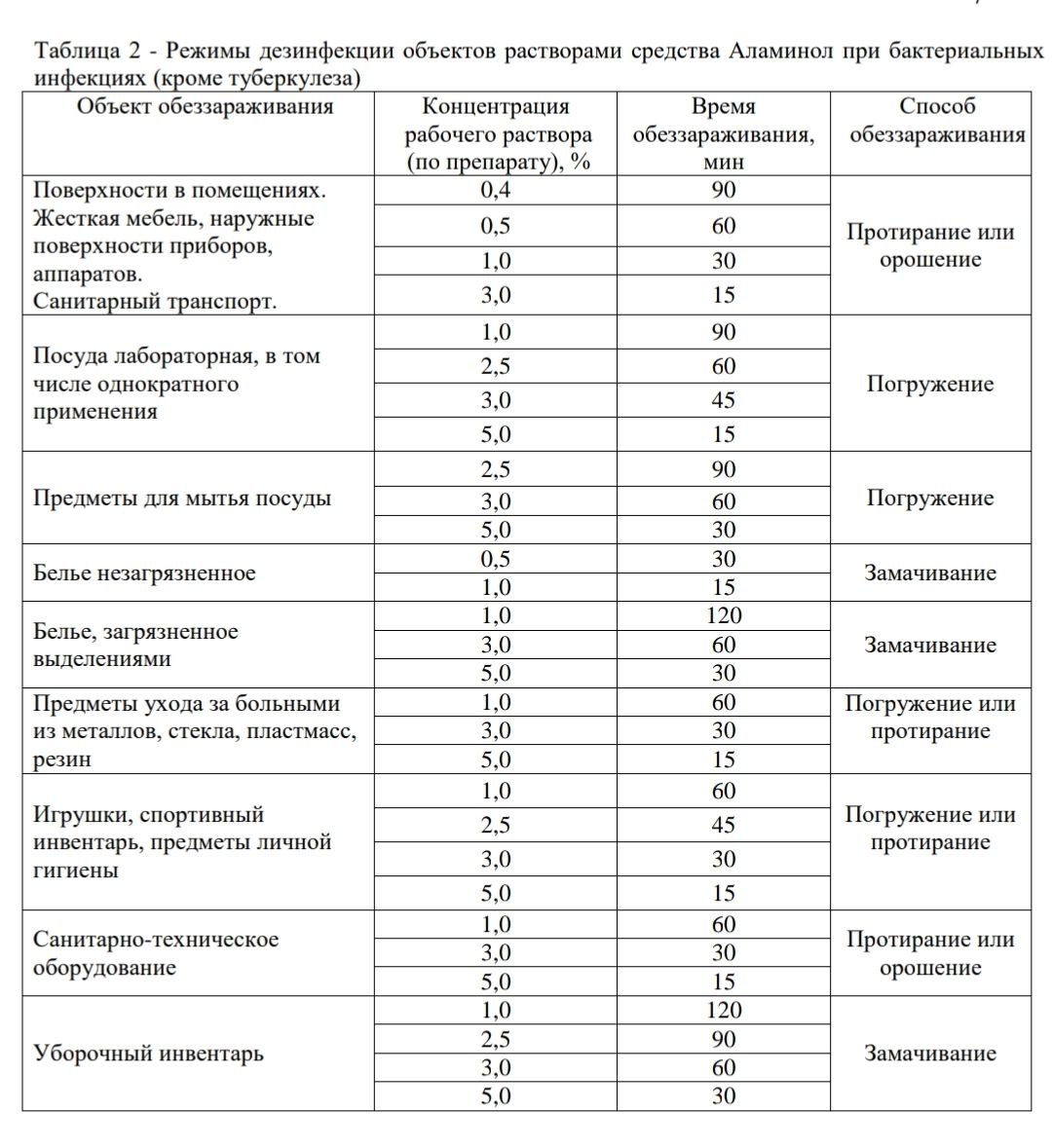 Таблица 2 - Режимы дезинфекции объектов растворами средства Аламинол при бактериальных инфекциях (кроме туберкулеза)

| Объект обеззараживания | Концентрация рабочего раствора (по препарату), % | Время обеззараживания, мин | Способ обеззараживания |
|---|---|---|---|
| Поверхности в помещениях. Жесткая мебель, наружные поверхности приборов, аппаратов. Санитарный транспорт. | 0,4 | 90 | Протирание или орошение |
| | 0,5 | 60 | |
| | 1,0 | 30 | |
| | 3,0 | 15 | |
| Посуда лабораторная, в том числе однократного применения | 1,0 | 90 | Погружение |
| | 2,5 | 60 | |
| | 3,0 | 45 | |
| | 5,0 | 15 | |
| Предметы для мытья посуды | 2,5 | 90 | Погружение |
| | 3,0 | 60 | |
| | 5,0 | 30 | |
| Белье незагрязненное | 0,5 | 30 | Замачивание |
| | 1,0 | 15 | |
| Белье, загрязненное выделениями | 1,0 | 120 | Замачивание |
| | 3,0 | 60 | |
| | 5,0 | 30 | |
| Предметы ухода за больными из металлов, стекла, пластмасс, резин | 1,0 | 60 | Погружение или протирание |
| | 3,0 | 30 | |
| | 5,0 | 15 | |
| Игрушки, спортивный инвентарь, предметы личной гигиены | 1,0 | 60 | Погружение или протирание |
| | 2,5 | 45 | |
| | 3,0 | 30 | |
| | 5,0 | 15 | |
| Санитарно-техническое оборудование | 1,0 | 60 | Протирание или орошение |
| | 3,0 | 30 | |
| | 5,0 | 15 | |
| Уборочный инвентарь | 1,0 | 120 | Замачивание |
| | 2,5 | 90 | |
| | 3,0 | 60 | |
| | 5,0 | 30 | |